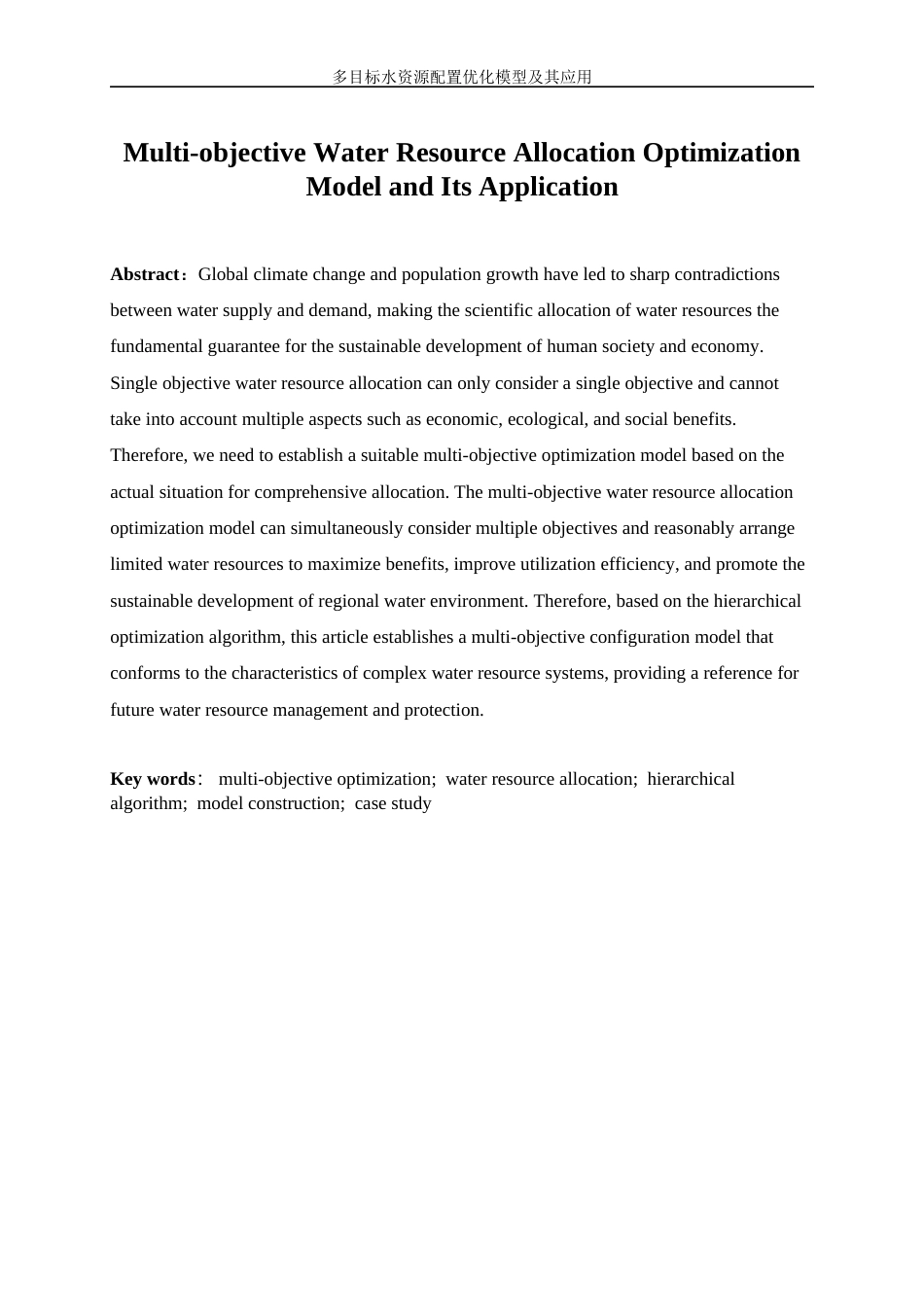 多目标水资源配置优化模型及其应用

Multi-objective Water Resource Allocation Optimization Model and Its Application

Abstract：Global climate change and population growth have led to sharp contradictions between water supply and demand, making the scientific allocation of water resources the fundamental guarantee for the sustainable development of human society and economy. Single objective water resource allocation can only consider a single objective and cannot take into account multiple aspects such as economic, ecological, and social benefits. Therefore, we need to establish a suitable multi-objective optimization model based on the actual situation for comprehensive allocation. The multi-objective water resource allocation optimization model can simultaneously consider multiple objectives and reasonably arrange limited water resources to maximize benefits, improve utilization efficiency, and promote the sustainable development of regional water environment. Therefore, based on the hierarchical optimization algorithm, this article establishes a multi-objective configuration model that conforms to the characteristics of complex water resource systems, providing a reference for future water resource management and protection.

Key words： multi-objective optimization; water resource allocation; hierarchical algorithm; model construction; case study